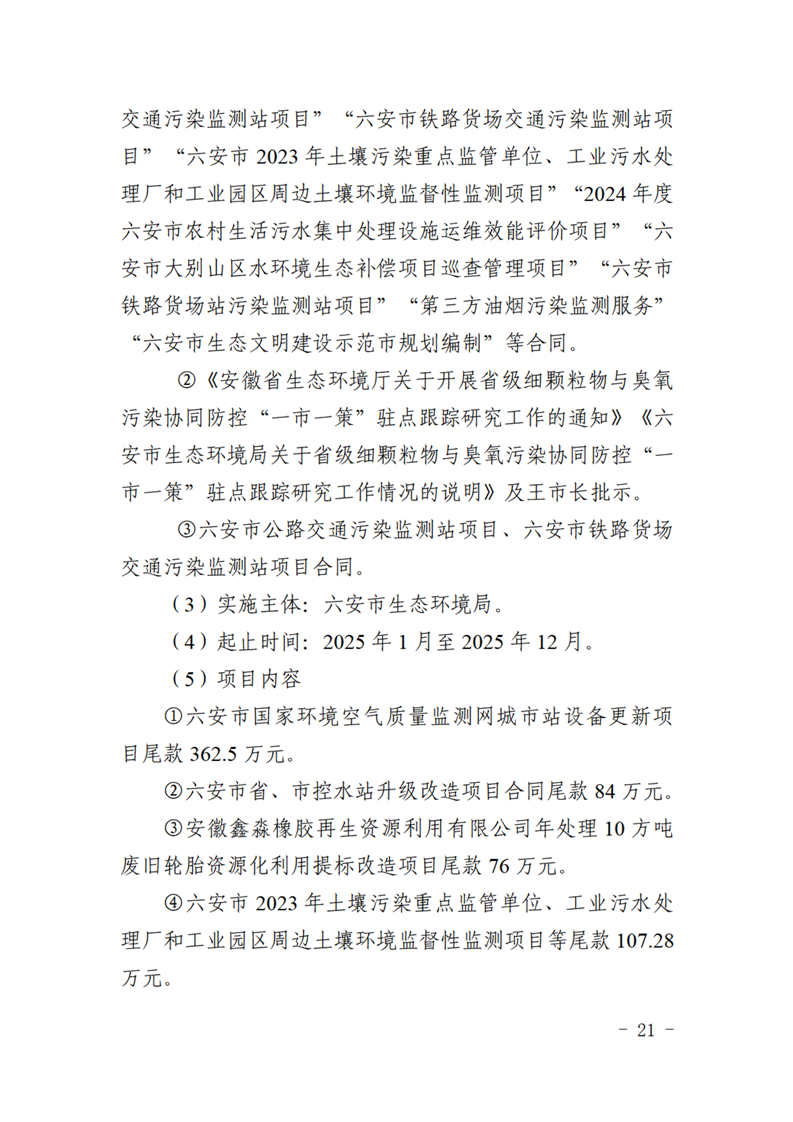 交通污染监测站项目”“六安市铁路货场交通污染监测站项目”“六安市 2023 年土壤污染重点监管单位、工业污水处理厂和工业园区周边土壤环境监督性监测项目”“2024 年度六安市农村生活污水集中处理设施运维效能评价项目”“六安市大别山区水环境生态补偿项目巡查管理项目”“六安市铁路货场站污染监测站项目”“第三方油烟污染监测服务”“六安市生态文明建设示范市规划编制”等合同。

②《安徽省生态环境厅关于开展省级细颗粒物与臭氧污染协同防控“一市一策”驻点跟踪研究工作的通知》《六安市生态环境局关于省级细颗粒物与臭氧污染协同防控“一市一策”驻点跟踪研究工作情况的说明》及王市长批示。

③六安市公路交通污染监测站项目、六安市铁路货场交通污染监测站项目合同。

（3）实施主体：六安市生态环境局。

（4）起止时间：2025 年 1 月至 2025 年 12 月。

（5）项目内容

①六安市国家环境空气质量监测网城市站设备更新项目尾款 362.5 万元。

②六安市省、市控水站升级改造项目合同尾款 84 万元。

③安徽鑫森橡胶再生资源利用有限公司年处理 10 方吨废旧轮胎资源化利用提标改造项目尾款 76 万元。

④六安市 2023 年土壤污染重点监管单位、工业污水处理厂和工业园区周边土壤环境监督性监测项目等尾款 107.28 万元。

－ 21 －